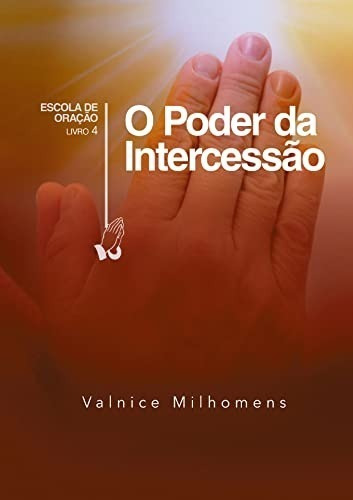 ESCOLA DE ORAÇÃO LIVRO 4

O Poder da Intercessão

Valnice Milhomens